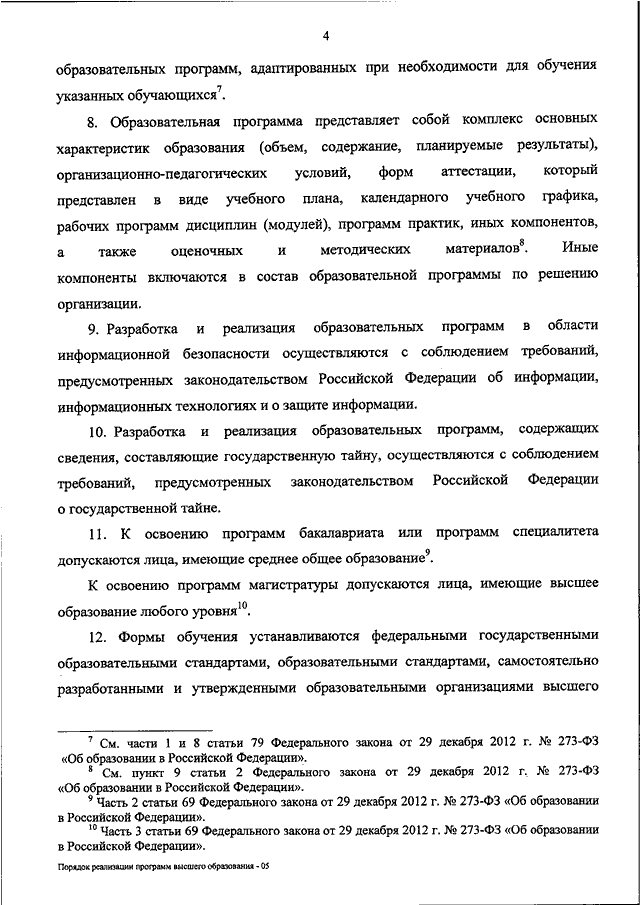 4

образовательных программ, адаптированных при необходимости для обучения указанных обучающихся$^7$.

8. Образовательная программа представляет собой комплекс основных характеристик образования (объем, содержание, планируемые результаты), организационно-педагогических условий, форм аттестации, который представлен в виде учебного плана, календарного учебного графика, рабочих программ дисциплин (модулей), программ практик, иных компонентов, а также оценочных и методических материалов$^8$. Иные компоненты включаются в состав образовательной программы по решению организации.

9. Разработка и реализация образовательных программ в области информационной безопасности осуществляются с соблюдением требований, предусмотренных законодательством Российской Федерации об информации, информационных технологиях и о защите информации.

10. Разработка и реализация образовательных программ, содержащих сведения, составляющие государственную тайну, осуществляются с соблюдением требований, предусмотренных законодательством Российской Федерации о государственной тайне.

11. К освоению программ бакалавриата или программ специалитета допускаются лица, имеющие среднее общее образование$^9$.

К освоению программ магистратуры допускаются лица, имеющие высшее образование любого уровня$^{10}$.

12. Формы обучения устанавливаются федеральными государственными образовательными стандартами, образовательными стандартами, самостоятельно разработанными и утвержденными образовательными организациями высшего

$^7$ См. части 1 и 8 статьи 79 Федерального закона от 29 декабря 2012 г. № 273-ФЗ «Об образовании в Российской Федерации».
$^8$ См. пункт 9 статьи 2 Федерального закона от 29 декабря 2012 г. № 273-ФЗ «Об образовании в Российской Федерации».
$^9$ Часть 2 статьи 69 Федерального закона от 29 декабря 2012 г. № 273-ФЗ «Об образовании в Российской Федерации».
$^{10}$ Часть 3 статьи 69 Федерального закона от 29 декабря 2012 г. № 273-ФЗ «Об образовании в Российской Федерации».

Порядок реализации программ высшего образования - 05